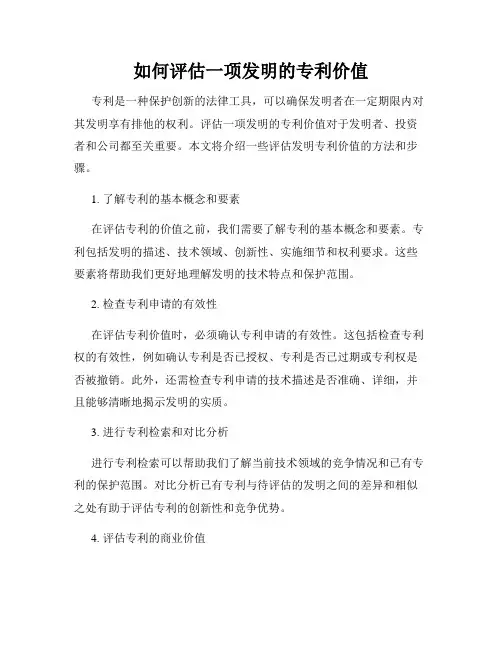 如何评估一项发明的专利价值

专利是一种保护创新的法律工具，可以确保发明者在一定期限内对其发明享有排他的权利。评估一项发明的专利价值对于发明者、投资者和公司都至关重要。本文将介绍一些评估发明专利价值的方法和步骤。

1. 了解专利的基本概念和要素

在评估专利的价值之前，我们需要了解专利的基本概念和要素。专利包括发明的描述、技术领域、创新性、实施细节和权利要求。这些要素将帮助我们更好地理解发明的技术特点和保护范围。

2. 检查专利申请的有效性

在评估专利价值时，必须确认专利申请的有效性。这包括检查专利权的有效性，例如确认专利是否已授权、专利是否已过期或专利权是否被撤销。此外，还需检查专利申请的技术描述是否准确、详细，并且能够清晰地揭示发明的实质。

3. 进行专利检索和对比分析

进行专利检索可以帮助我们了解当前技术领域的竞争情况和已有专利的保护范围。对比分析已有专利与待评估的发明之间的差异和相似之处有助于评估专利的创新性和竞争优势。

4. 评估专利的商业价值